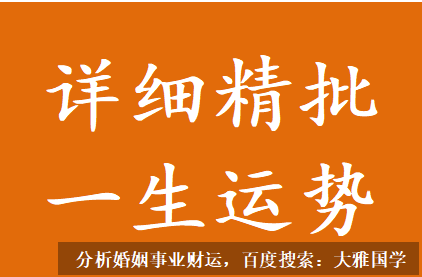 详细精批
一生运势

分析婚姻事业财运，百度搜索：大雅国学